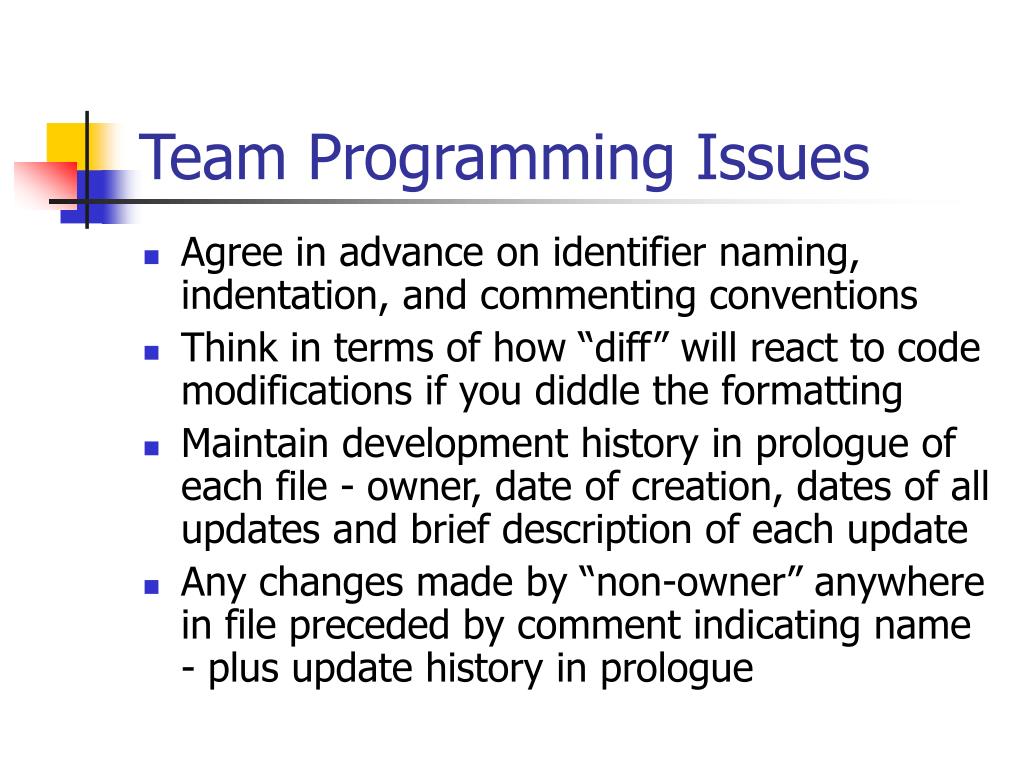 Team Programming Issues

- Agree in advance on identifier naming, indentation, and commenting conventions
- Think in terms of how “diff” will react to code modifications if you diddle the formatting
- Maintain development history in prologue of each file - owner, date of creation, dates of all updates and brief description of each update
- Any changes made by “non-owner” anywhere in file preceded by comment indicating name - plus update history in prologue